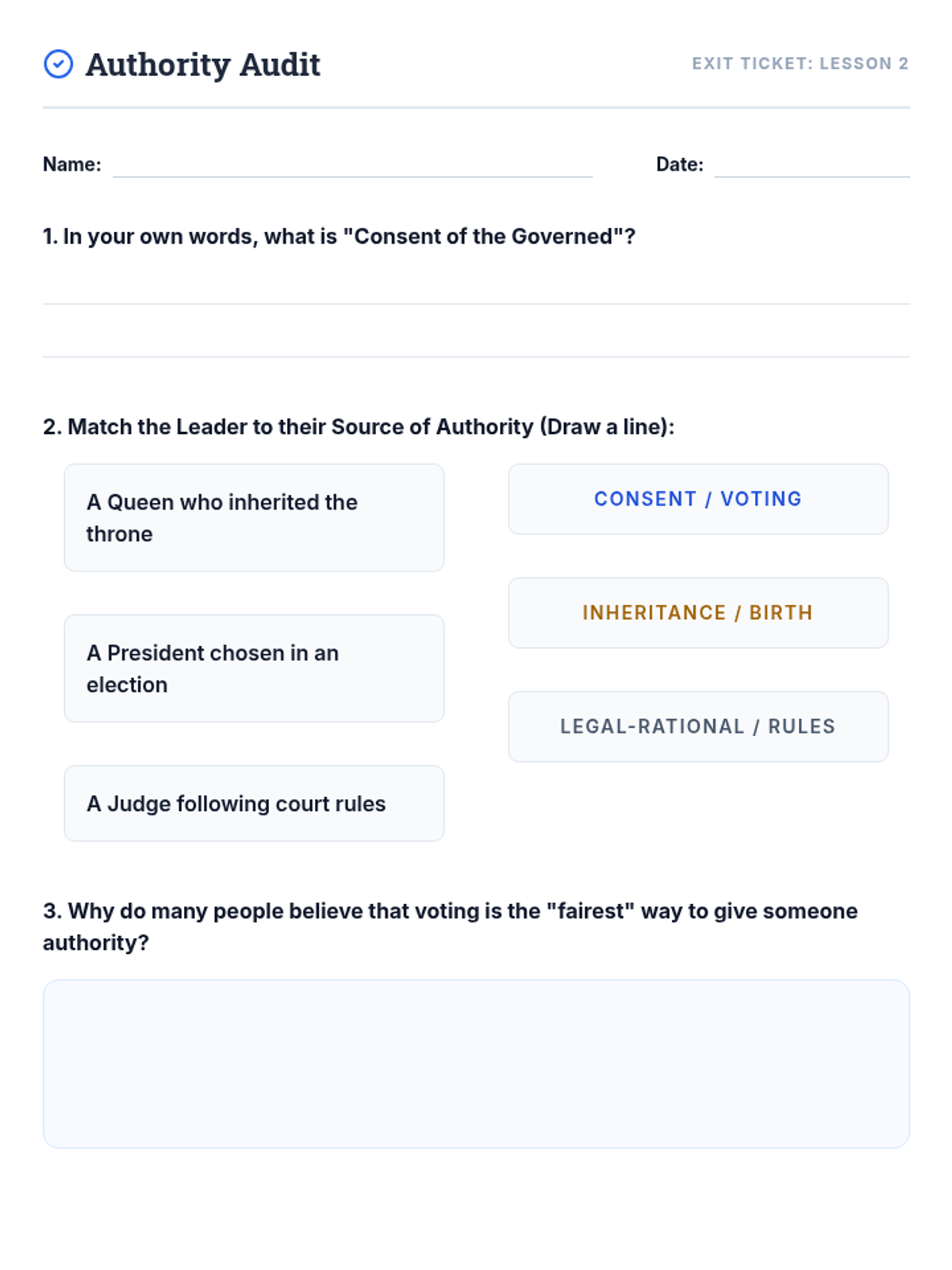 Authority Audit

EXIT TICKET: LESSON 2

Name: 

Date: 

1. In your own words, what is "Consent of the Governed"?

2. Match the Leader to their Source of Authority (Draw a line):

A Queen who inherited the throne

A President chosen in an election

A Judge following court rules

CONSENT / VOTING

INHERITANCE / BIRTH

LEGAL-RATIONAL / RULES

3. Why do many people believe that voting is the "fairest" way to give someone authority?